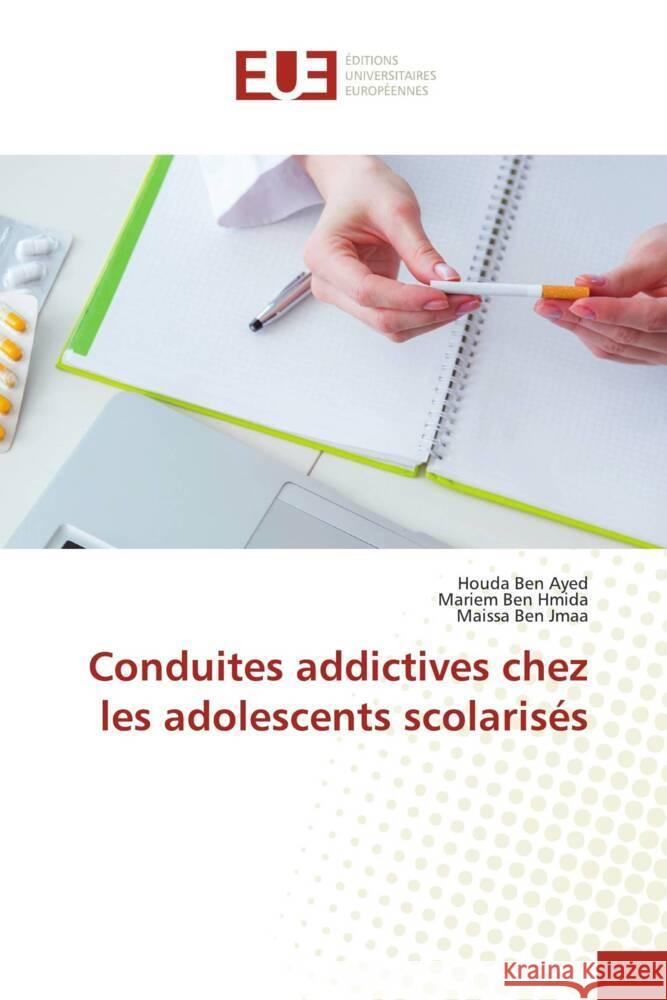 EUE
ÉDITIONS
UNIVERSITAIRES
EUROPÉENNES

Houda Ben Ayed
Mariem Ben Hmida
Maissa Ben Jmaa

Conduites addictives chez les adolescents scolarisés